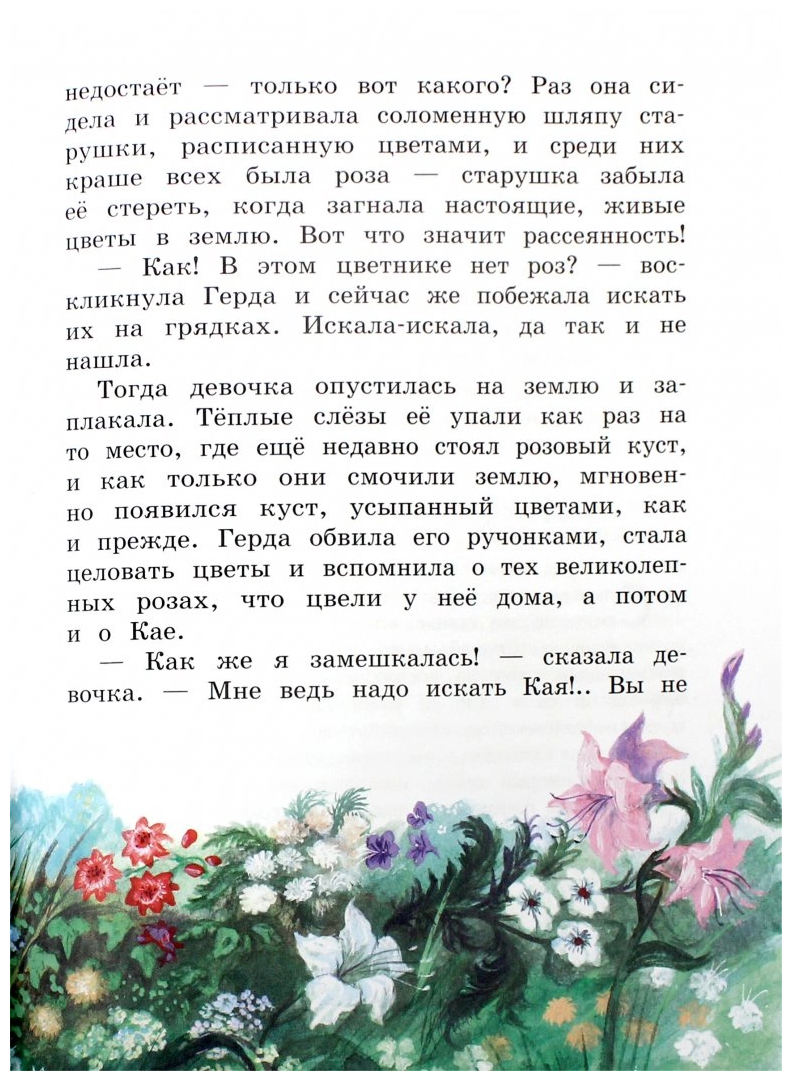 недостаёт — только вот какого? Раз она сидела и рассматривала соломенную шляпу старушки, расписанную цветами, и среди них краше всех была роза — старушка забыла её стереть, когда загнала настоящие, живые цветы в землю. Вот что значит рассеянность!

— Как! В этом цветнике нет роз? — воскликнула Герда и сейчас же побежала искать их на грядках. Искала-искала, да так и не нашла.

Тогда девочка опустилась на землю и заплакала. Тёплые слёзы её упали как раз на то место, где ещё недавно стоял розовый куст, и как только они смочили землю, мгновенно появился куст, усыпанный цветами, как и прежде. Герда обвила его ручонками, стала целовать цветы и вспомнила о тех великолепных розах, что цвели у неё дома, а потом и о Кае.

— Как же я замешкалась! — сказала девочка. — Мне ведь надо искать Кая!.. Вы не